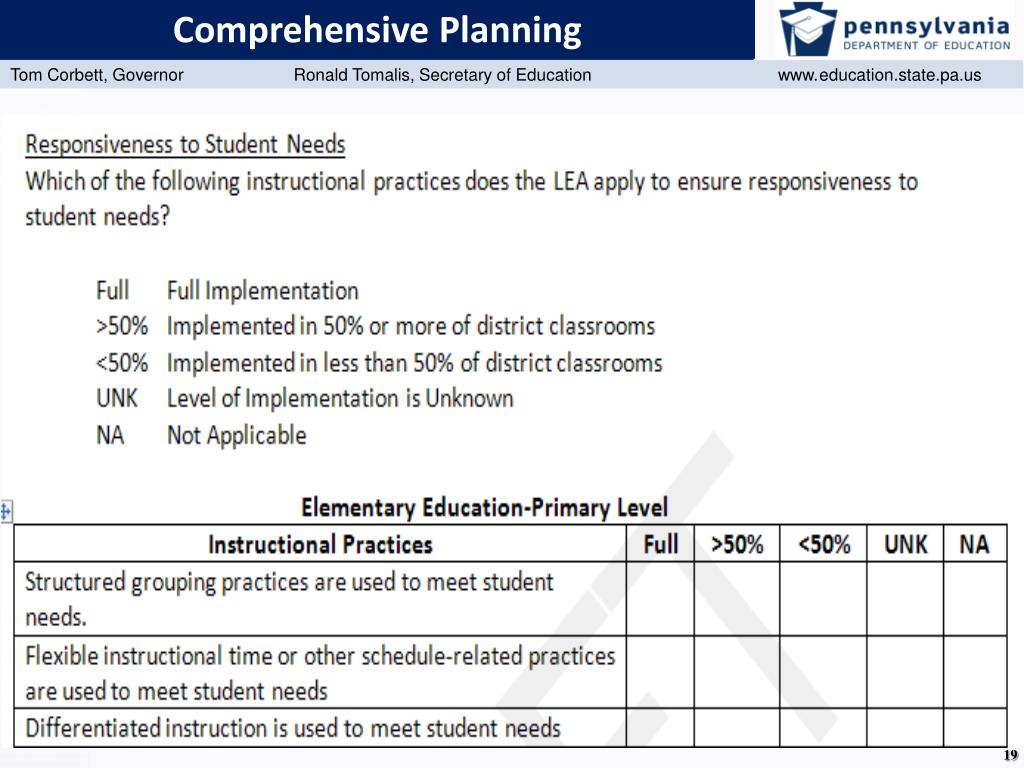 Comprehensive Planning

pennsylvania
DEPARTMENT OF EDUCATION

Tom Corbett, Governor    Ronald Tomalis, Secretary of Education    www.education.state.pa.us

Responsiveness to Student Needs
Which of the following instructional practices does the LEA apply to ensure responsiveness to student needs?

Full Full Implementation
>50% Implemented in 50% or more of district classrooms
<50% Implemented in less than 50% of district classrooms
UNK Level of Implementation is Unknown
NA Not Applicable

Elementary Education-Primary Level

| Instructional Practices | Full | >50% | <50% | UNK | NA |
|---|---|---|---|---|---|
| Structured grouping practices are used to meet student needs. | | | | | |
| Flexible instructional time or other schedule-related practices are used to meet student needs | | | | | |
| Differentiated instruction is used to meet student needs | | | | | |

19